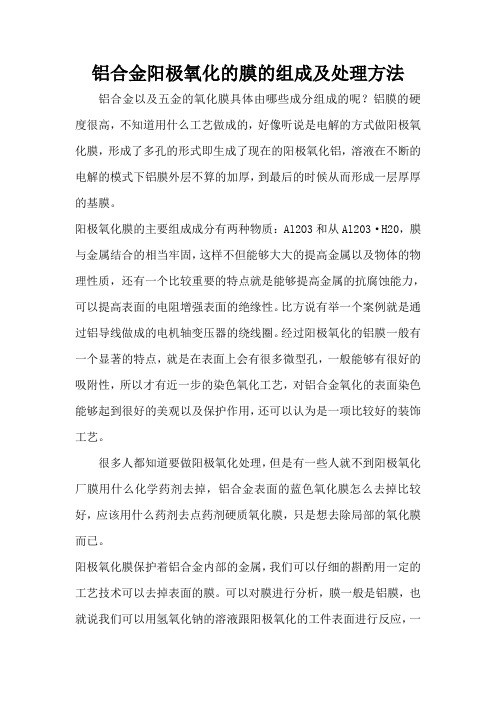 铝合金阳极氧化的膜的组成及处理方法

铝合金以及五金的氧化膜具体由哪些成分组成的呢？铝膜的硬度很高，不知道用什么工艺做成的，好像听说是电解的方式做阳极氧化膜，形成了多孔的形式即生成了现在的阳极氧化铝，溶液在不断的电解的模式下铝膜外层不算的加厚，到最后的时候从而形成一层厚厚的基膜。

阳极氧化膜的主要组成成分有两种物质：Al2O3 和从 Al2O3·H2O，膜与金属结合的相当牢固，这样不但能够大大的提高金属以及物体的物理性质，还有一个比较重要的特点就是能够提高金属的抗腐蚀能力，可以提高表面的电阻增强表面的绝缘性。比方说有举一个案例就是通过铝导线做成的电机轴变压器的绕线圈。经过阳极氧化的铝膜一般有一个显著的特点，就是在表面上会有很多微型孔，一般能够有很好的吸附性，所以才有近一步的染色氧化工艺，对铝合金氧化的表面染色能够起到很好的美观以及保护作用，还可以认为是一项比较好的装饰工艺。

很多人都知道要做阳极氧化处理，但是有一些人就不到阳极氧化厂膜用什么化学药剂去掉，铝合金表面的蓝色氧化膜怎么去掉比较好，应该用什么药剂去点药剂硬质氧化膜，只是想去除局部的氧化膜而已。

阳极氧化膜保护着铝合金内部的金属，我们可以仔细的斟酌用一定的工艺技术可以去掉表面的膜。可以对膜进行分析，膜一般是铝膜，也就说我们可以用氢氧化钠的溶液跟阳极氧化的工件表面进行反应，一